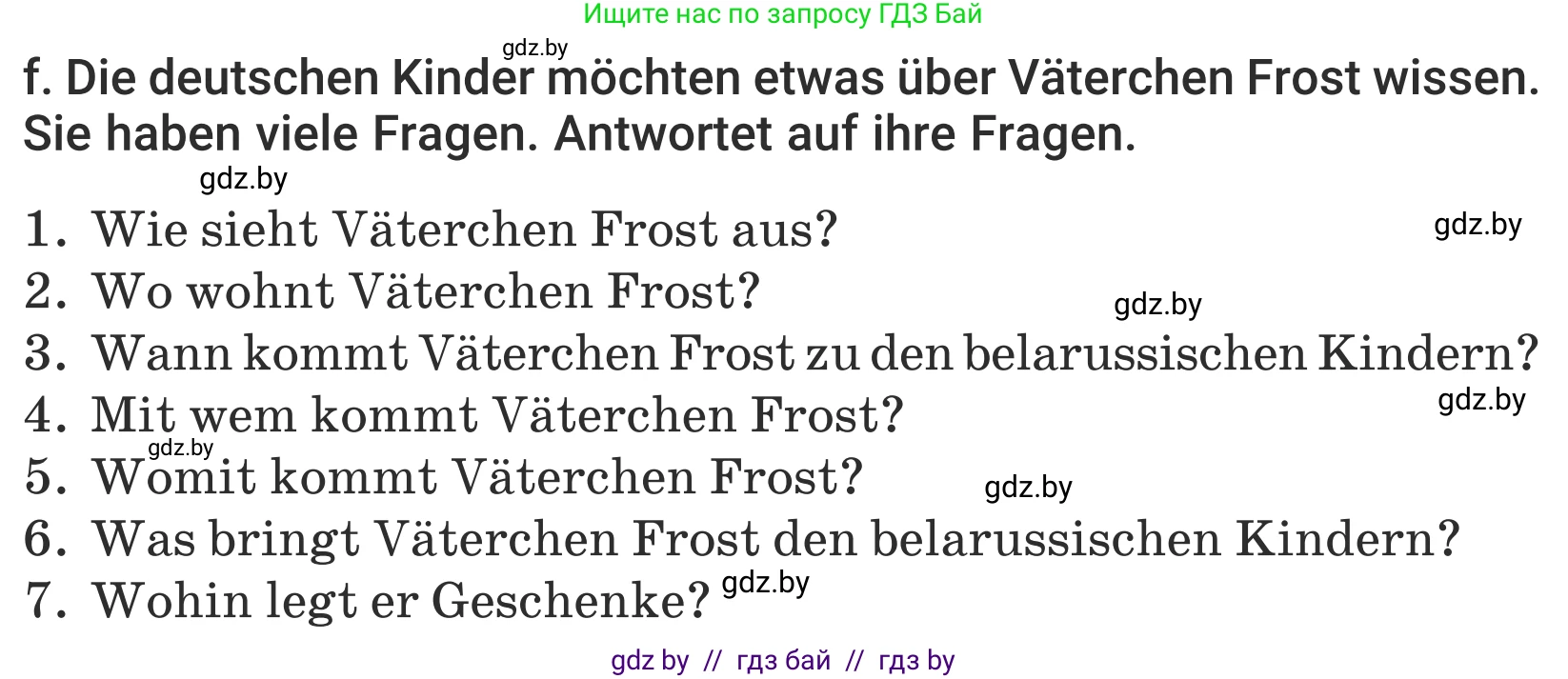 Ищите нас по запросу ГДЗ Бай

gdz.by

f. Die deutschen Kinder möchten etwas über Väterchen Frost wissen. Sie haben viele Fragen. Antwortet auf ihre Fragen.

gdz.by

1. Wie sieht Väterchen Frost aus?
gdz.by
2. Wo wohnt Väterchen Frost?
gdz.by
3. Wann kommt Väterchen Frost zu den belarussischen Kindern?
gdz.by
4. Mit wem kommt Väterchen Frost?
gdz.by
5. Womit kommt Väterchen Frost?
gdz.by
6. Was bringt Väterchen Frost den belarussischen Kindern?
7. Wohin legt er Geschenke?
gdz.by

gdz by // гдз бай // гдз by